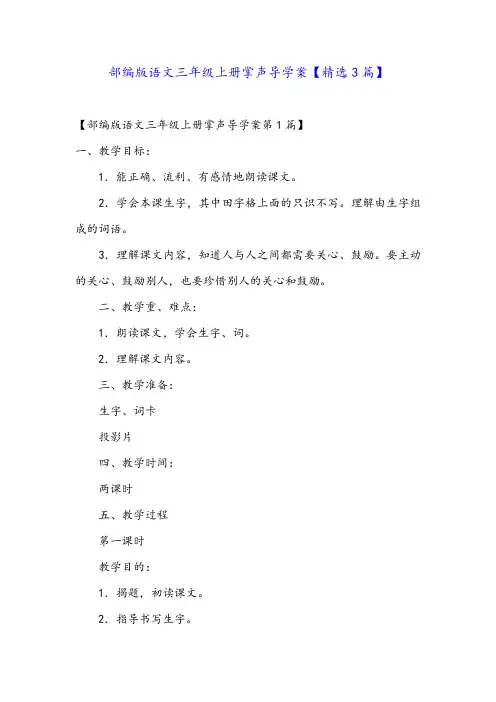 部编版语文三年级上册掌声导学案【精选3篇】

【部编版语文三年级上册掌声导学案第1篇】

一、教学目标：

1．能正确、流利、有感情地朗读课文。

2．学会本课生字，其中田字格上面的只识不写。理解由生字组成的词语。

3．理解课文内容，知道人与人之间都需要关心、鼓励。要主动的关心、鼓励别人，也要珍惜别人的关心和鼓励。

二、教学重、难点：

1．朗读课文，学会生字、词。

2．理解课文内容。

三、教学准备：

生字、词卡

投影片

四、教学时间：

两课时

五、教学过程

第一课时

教学目的：

1．揭题，初读课文。

2．指导书写生字。